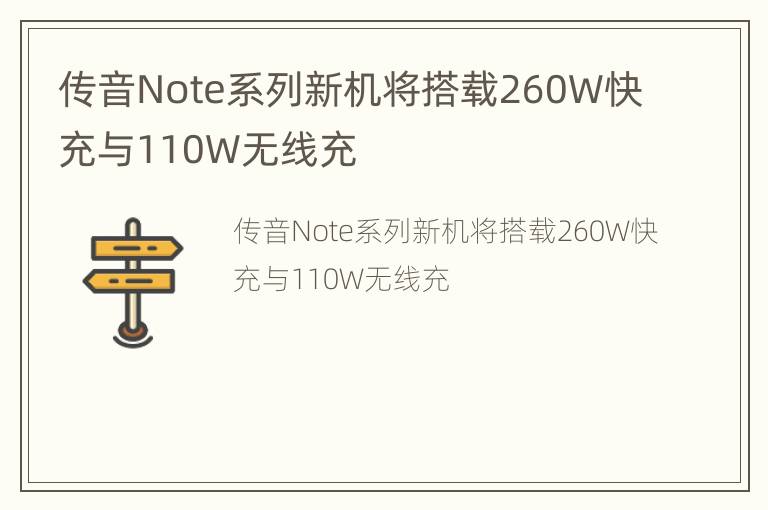 传音Note系列新机将搭载260W快充与110W无线充

传音Note系列新机将搭载260W快充与110W无线充